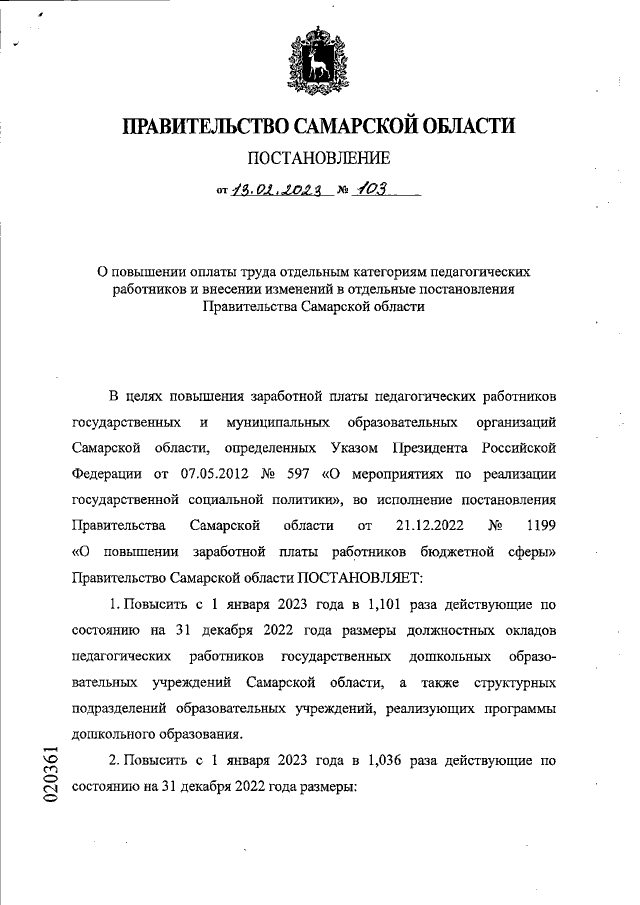 ПРАВИТЕЛЬСТВО САМАРСКОЙ ОБЛАСТИ

ПОСТАНОВЛЕНИЕ

от 13.02.2023 № 103

О повышении оплаты труда отдельным категориям педагогических работников и внесении изменений в отдельные постановления Правительства Самарской области

В целях повышения заработной платы педагогических работников государственных и муниципальных образовательных организаций Самарской области, определенных Указом Президента Российской Федерации от 07.05.2012 № 597 «О мероприятиях по реализации государственной социальной политики», во исполнение постановления Правительства Самарской области от 21.12.2022 № 1199 «О повышении заработной платы работников бюджетной сферы» Правительство Самарской области ПОСТАНОВЛЯЕТ:

1. Повысить с 1 января 2023 года в 1,101 раза действующие по состоянию на 31 декабря 2022 года размеры должностных окладов педагогических работников государственных дошкольных образовательных учреждений Самарской области, а также структурных подразделений образовательных учреждений, реализующих программы дошкольного образования.

2. Повысить с 1 января 2023 года в 1,036 раза действующие по состоянию на 31 декабря 2022 года размеры:

020361